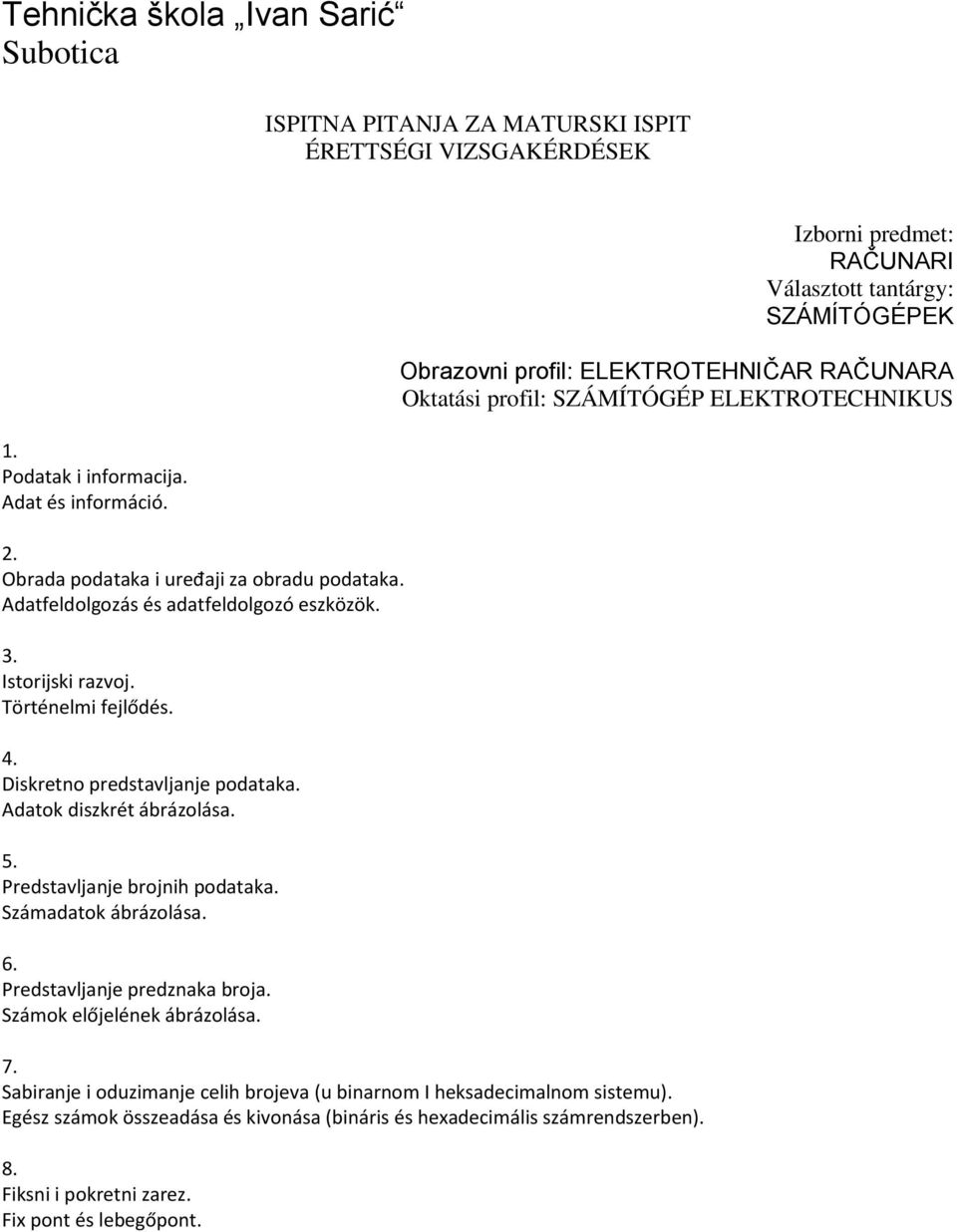 Tehnička škola „Ivan Sarić“
Subotica

ISPITNA PITANJA ZA MATURSKI ISPIT
ÉRETTSÉGI VIZSGAKÉRDÉSEK

Izborni predmet:
RAČUNARI
Választott tantárgy:
SZÁMÍTÓGÉPEK

Obrazovni profil: ELEKTROTEHNIČAR RAČUNARA
Oktatási profil: SZÁMÍTÓGÉP ELEKTROTECHNIKUS

1.
Podatak i informacija.
Adat és információ.

2.
Obrada podataka i uređaji za obradu podataka.
Adatfeldolgozás és adatfeldolgozó eszközök.

3.
Istorijski razvoj.
Történelmi fejlődés.

4.
Diskretno predstavljanje podataka.
Adatok diszkrét ábrázolása.

5.
Predstavljanje brojnih podataka.
Számadatok ábrázolása.

6.
Predstavljanje predznaka broja.
Számok előjelének ábrázolása.

7.
Sabiranje i oduzimanje celih brojeva (u binarnom I heksadecimalnom sistemu).
Egész számok összeadása és kivonása (bináris és hexadecimális számrendszerben).

8.
Fiksni i pokretni zarez.
Fix pont és lebegőpont.